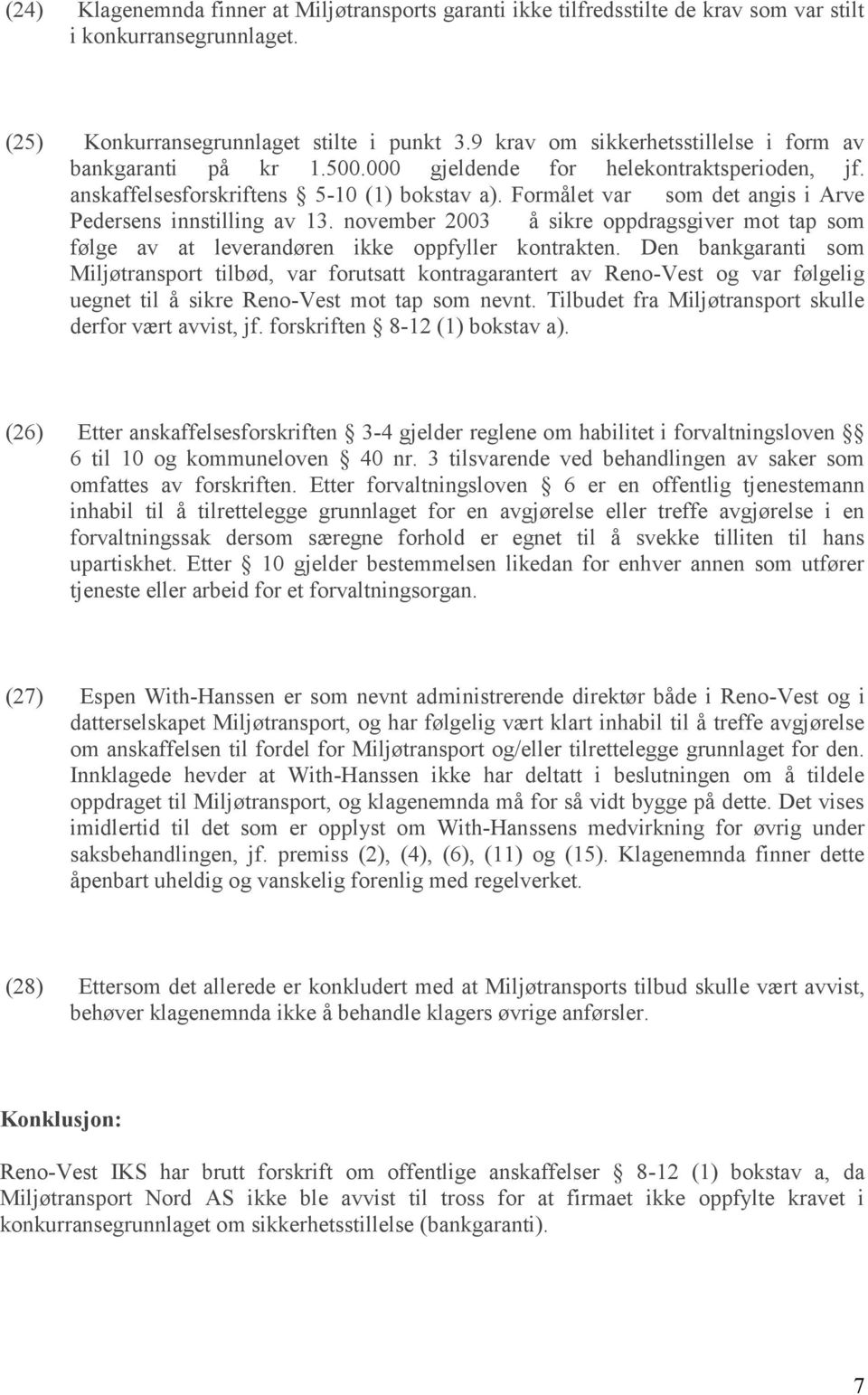 (24) Klagenemnda finner at Miljøtransports garanti ikke tilfredsstilte de krav som var stilt i konkurransegrunnlaget.

(25) Konkurransegrunnlaget stilte i punkt 3.9 krav om sikkerhetsstillelse i form av bankgaranti på kr 1.500.000 gjeldende for helekontraktsperioden, jf. anskaffelsesforskriftens § 5-10 (1) bokstav a). Formålet var som det angis i Arve Pedersens innstilling av 13. november 2003 å sikre oppdragsgiver mot tap som følge av at leverandøren ikke oppfyller kontrakten. Den bankgaranti som Miljøtransport tilbød, var forutsatt kontragarantert av Reno-Vest og var følgelig uegnet til å sikre Reno-Vest mot tap som nevnt. Tilbudet fra Miljøtransport skulle derfor vært avvist, jf. forskriften § 8-12 (1) bokstav a).

(26) Etter anskaffelsesforskriften § 3-4 gjelder reglene om habilitet i forvaltningsloven §§ 6 til 10 og kommuneloven § 40 nr. 3 tilsvarende ved behandlingen av saker som omfattes av forskriften. Etter forvaltningsloven § 6 er en offentlig tjenestemann inhabil til å tilrettelegge grunnlaget for en avgjørelse eller treffe avgjørelse i en forvaltningssak dersom særegne forhold er egnet til å svekke tilliten til hans upartiskhet. Etter § 10 gjelder bestemmelsen likedan for enhver annen som utfører tjeneste eller arbeid for et forvaltningsorgan.

(27) Espen With-Hanssen er som nevnt administrerende direktør både i Reno-Vest og i datterselskapet Miljøtransport, og har følgelig vært klart inhabil til å treffe avgjørelse om anskaffelsen til fordel for Miljøtransport og/eller tilrettelegge grunnlaget for den. Innklagede hevder at With-Hanssen ikke har deltatt i beslutningen om å tildele oppdraget til Miljøtransport, og klagenemnda må for så vidt bygge på dette. Det vises imidlertid til det som er opplyst om With-Hanssens medvirkning for øvrig under saksbehandlingen, jf. premiss (2), (4), (6), (11) og (15). Klagenemnda finner dette åpenbart uheldig og vanskelig forenlig med regelverket.

(28) Ettersom det allerede er konkludert med at Miljøtransports tilbud skulle vært avvist, behøver klagenemnda ikke å behandle klagers øvrige anførsler.

Konklusjon:

Reno-Vest IKS har brutt forskrift om offentlige anskaffelser § 8-12 (1) bokstav a, da Miljøtransport Nord AS ikke ble avvist til tross for at firmaet ikke oppfylte kravet i konkurransegrunnlaget om sikkerhetsstillelse (bankgaranti).

7